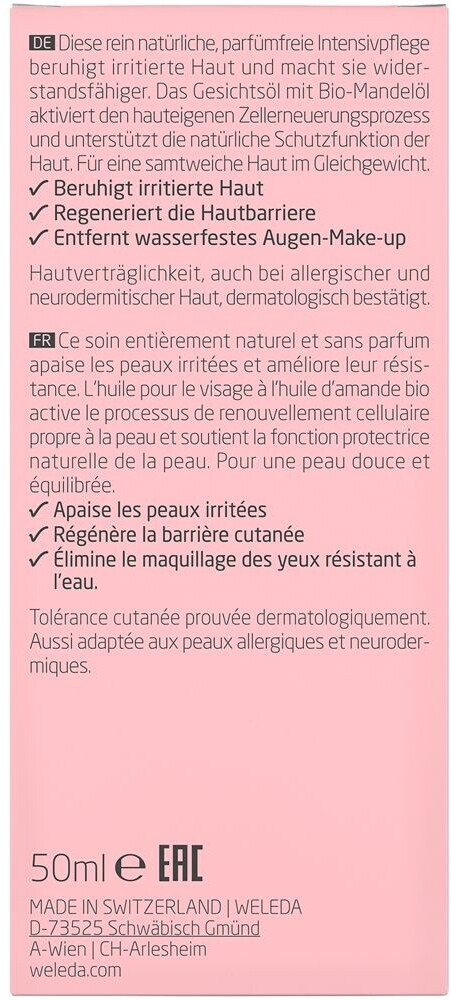 DE Diese rein natürliche, parfümfreie Intensivpflege beruhigt irritierte Haut und macht sie widerstandsfähiger. Das Gesichtsöl mit Bio-Mandelöl aktiviert den hauteigenen Zellerneuerungsprozess und unterstützt die natürliche Schutzfunktion der Haut. Für eine samtweiche Haut im Gleichgewicht.
✓ Beruhigt irritierte Haut
✓ Regeneriert die Hautbarriere
✓ Entfernt wasserfestes Augen-Make-up

Hautverträglichkeit, auch bei allergischer und neurodermitischer Haut, dermatologisch bestätigt.

FR Ce soin entièrement naturel et sans parfum apaise les peaux irritées et améliore leur résistance. L'huile pour le visage à l'huile d'amande bio active le processus de renouvellement cellulaire propre à la peau et soutient la fonction protectrice naturelle de la peau. Pour une peau douce et équilibrée.
✓ Apaise les peaux irritées
✓ Régénère la barrière cutanée
✓ Élimine le maquillage des yeux résistant à l'eau.

Tolérance cutanée prouvée dermatologiquement. Aussi adaptée aux peaux allergiques et neurodermiques.

50ml ℮ EAC

MADE IN SWITZERLAND | WELEDA
D-73525 Schwäbisch Gmünd
A-Wien | CH-Arlesheim
weleda.com